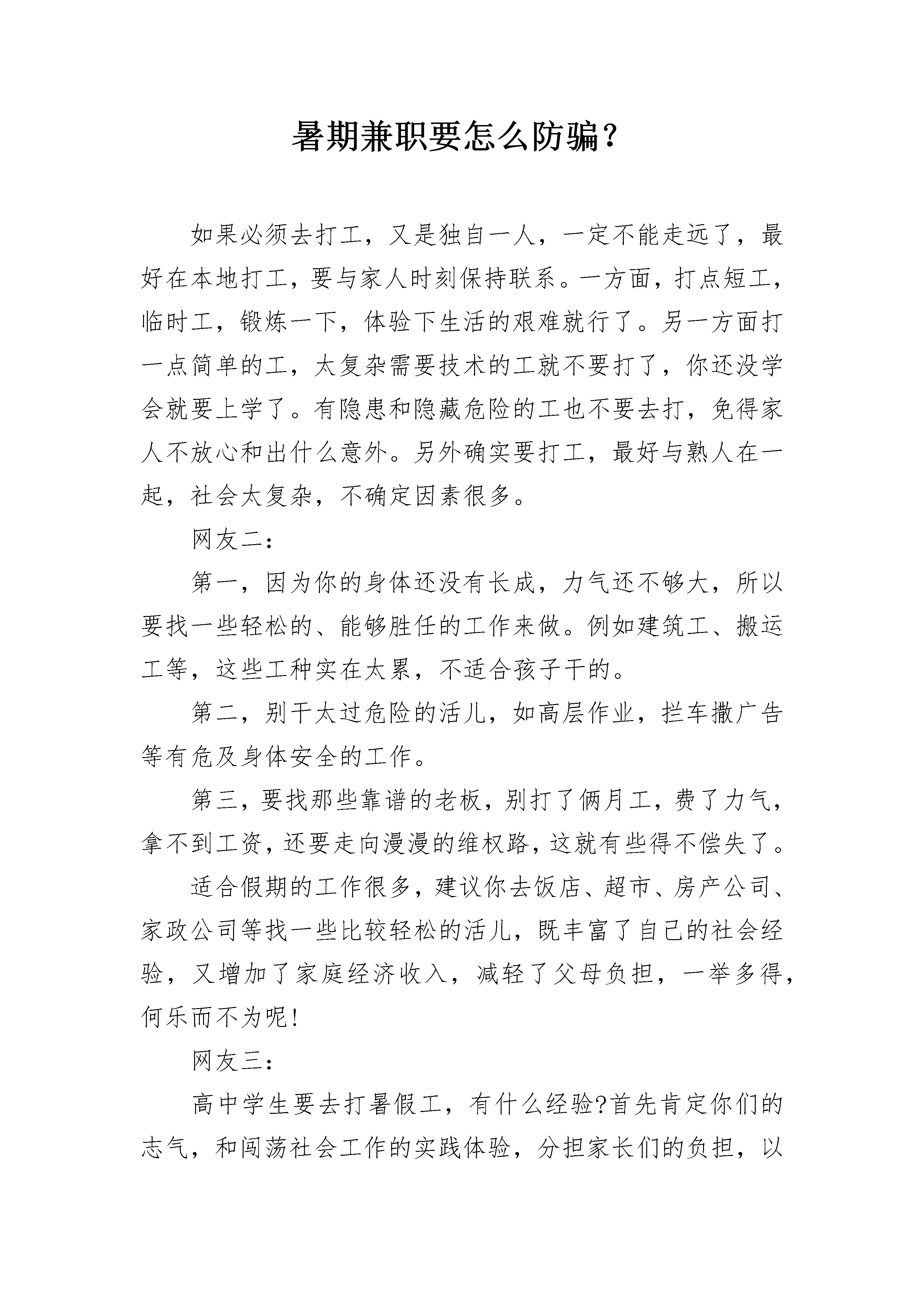 暑期兼职要怎么防骗？

如果必须去打工，又是独自一人，一定不能走远了，最好在本地打工，要与家人时刻保持联系。一方面，打点短工，临时工，锻炼一下，体验下生活的艰难就行了。另一方面打一点简单的工，太复杂需要技术的工就不要打了，你还没学会就要上学了。有隐患和隐藏危险的工也不要去打，免得家人不放心和出什么意外。另外确实要打工，最好与熟人在一起，社会太复杂，不确定因素很多。

网友二：

第一，因为你的身体还没有长成，力气还不够大，所以要找一些轻松的、能够胜任的工作来做。例如建筑工、搬运工等，这些工种实在太累，不适合孩子干的。

第二，别干太过危险的活儿，如高层作业，拦车撒广告等有危及身体安全的工作。

第三，要找那些靠谱的老板，别打了俩月工，费了力气，拿不到工资，还要走向漫漫的维权路，这就有些得不偿失了。

适合假期的工作很多，建议你去饭店、超市、房产公司、家政公司等找一些比较轻松的活儿，既丰富了自己的社会经验，又增加了家庭经济收入，减轻了父母负担，一举多得，何乐而不为呢!

网友三：

高中学生要去打暑假工，有什么经验?首先肯定你们的志气，和闯荡社会工作的实践体验，分担家长们的负担，以